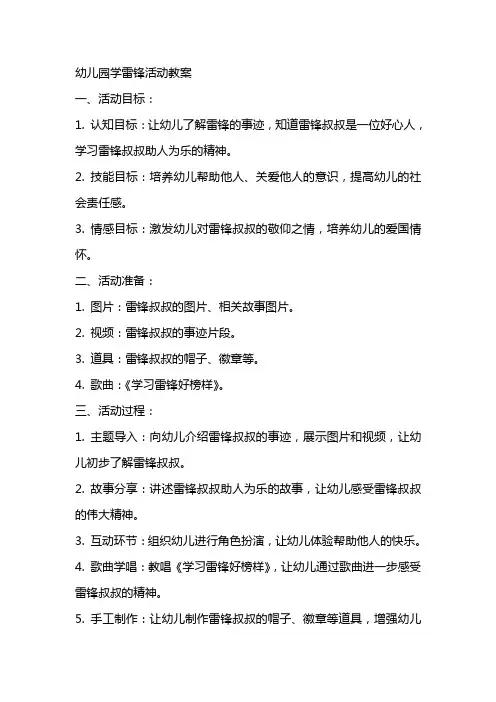 幼儿园学雷锋活动教案

一、活动目标：

1. 认知目标：让幼儿了解雷锋的事迹，知道雷锋叔叔是一位好心人，学习雷锋叔叔助人为乐的精神。

2. 技能目标：培养幼儿帮助他人、关爱他人的意识，提高幼儿的社会责任感。

3. 情感目标：激发幼儿对雷锋叔叔的敬仰之情，培养幼儿的爱国情怀。

二、活动准备：

1. 图片：雷锋叔叔的图片、相关故事图片。

2. 视频：雷锋叔叔的事迹片段。

3. 道具：雷锋叔叔的帽子、徽章等。

4. 歌曲：《学习雷锋好榜样》。

三、活动过程：

1. 主题导入：向幼儿介绍雷锋叔叔的事迹，展示图片和视频，让幼儿初步了解雷锋叔叔。

2. 故事分享：讲述雷锋叔叔助人为乐的故事，让幼儿感受雷锋叔叔的伟大精神。

3. 互动环节：组织幼儿进行角色扮演，让幼儿体验帮助他人的快乐。

4. 歌曲学唱：教唱《学习雷锋好榜样》，让幼儿通过歌曲进一步感受雷锋叔叔的精神。

5. 手工制作：让幼儿制作雷锋叔叔的帽子、徽章等道具，增强幼儿